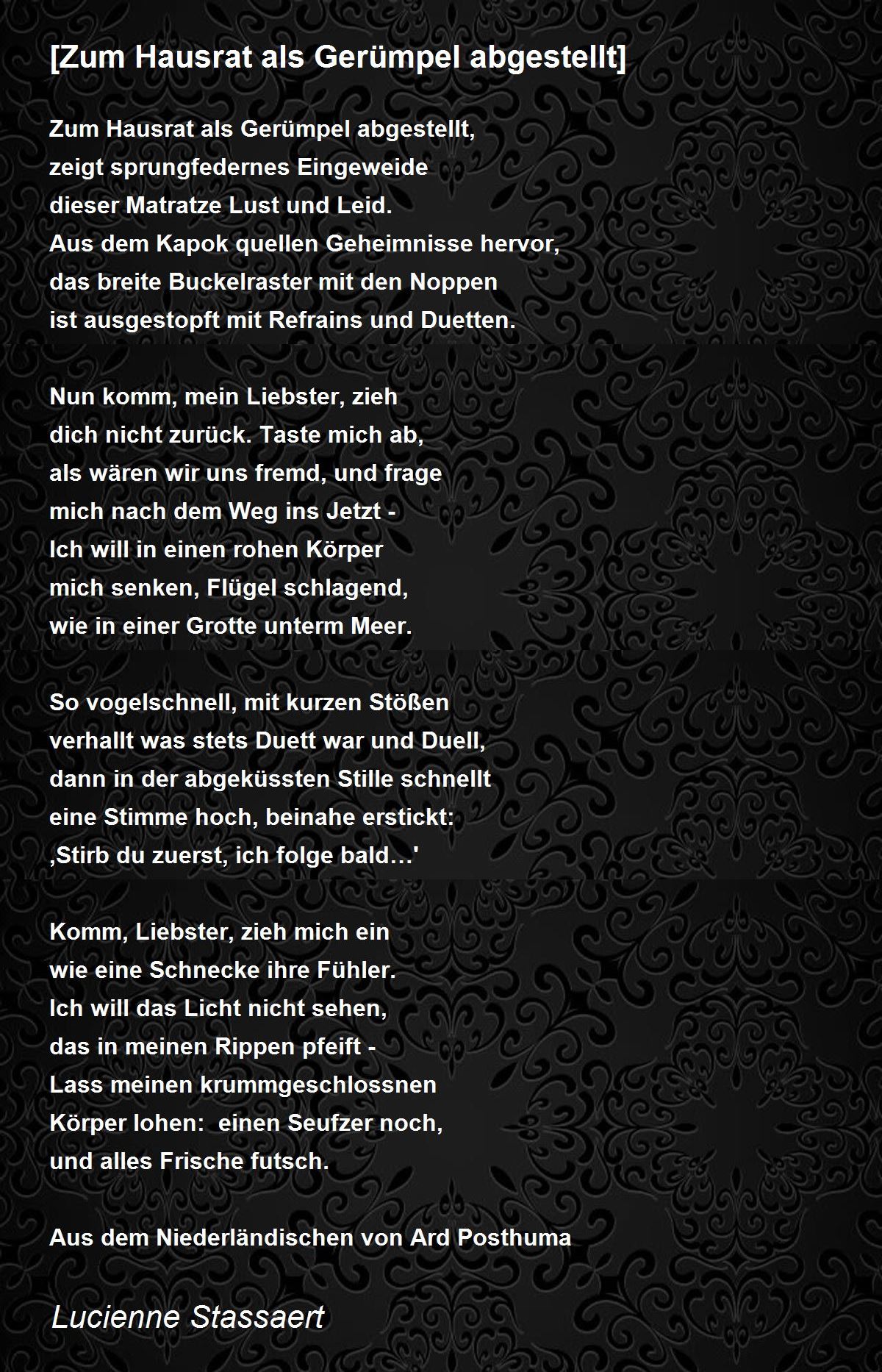 [Zum Hausrat als Gerümpel abgestellt]

Zum Hausrat als Gerümpel abgestellt,
zeigt sprungfedernes Eingeweide
dieser Matratze Lust und Leid.
Aus dem Kapok quellen Geheimnisse hervor,
das breite Buckelraster mit den Noppen
ist ausgestopft mit Refrains und Duetten.

Nun komm, mein Liebster, zieh
dich nicht zurück. Taste mich ab,
als wären wir uns fremd, und frage
mich nach dem Weg ins Jetzt -
Ich will in einen rohen Körper
mich senken, Flügel schlagend,
wie in einer Grotte unterm Meer.

So vogelschnell, mit kurzen Stößen
verhallt was stets Duett war und Duell,
dann in der abgeküssten Stille schnellt
eine Stimme hoch, beinahe erstickt:
‚Stirb du zuerst, ich folge bald…'

Komm, Liebster, zieh mich ein
wie eine Schnecke ihre Fühler.
Ich will das Licht nicht sehen,
das in meinen Rippen pfeift -
Lass meinen krummgeschlossnen
Körper lohen: einen Seufzer noch,
und alles Frische futsch.

Aus dem Niederländischen von Ard Posthuma

Lucienne Stassaert